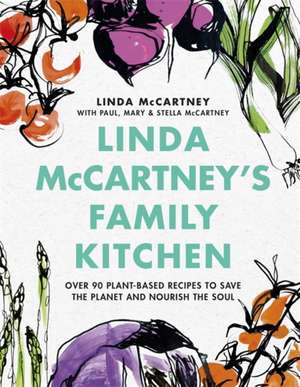 LINDA McCARTNEY
WITH PAUL, MARY & STELLA McCARTNEY

LINDA McCARTNEY'S FAMILY KITCHEN

OVER 90 PLANT-BASED RECIPES TO SAVE THE PLANET AND NOURISH THE SOUL